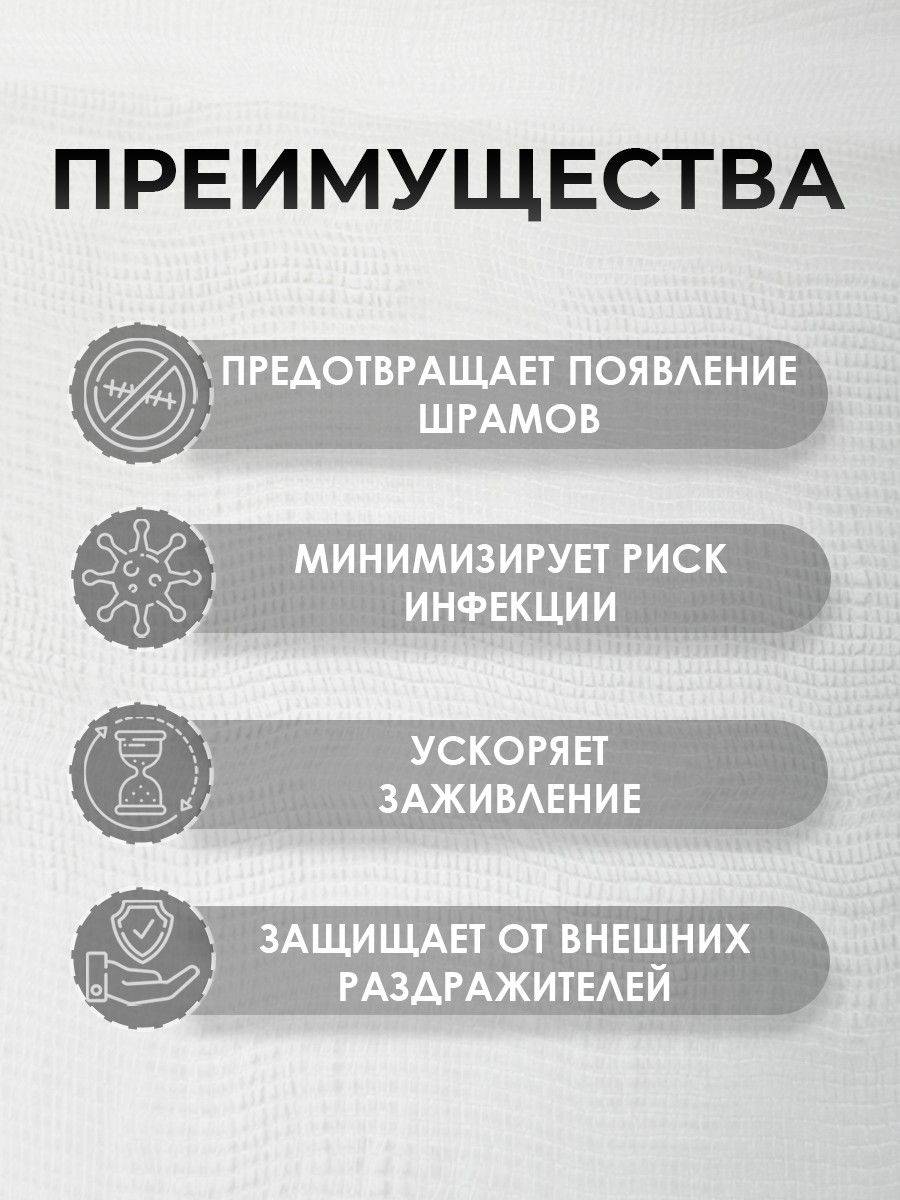 ПРЕИМУЩЕСТВА

ПРЕДОТВРАЩАЕТ ПОЯВЛЕНИЕ ШРАМОВ

МИНИМИЗИРУЕТ РИСК ИНФЕКЦИИ

УСКОРЯЕТ ЗАЖИВЛЕНИЕ

ЗАЩИЩАЕТ ОТ ВНЕШНИХ РАЗДРАЖИТЕЛЕЙ